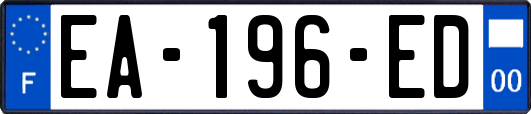 F
EA-196-ED
00